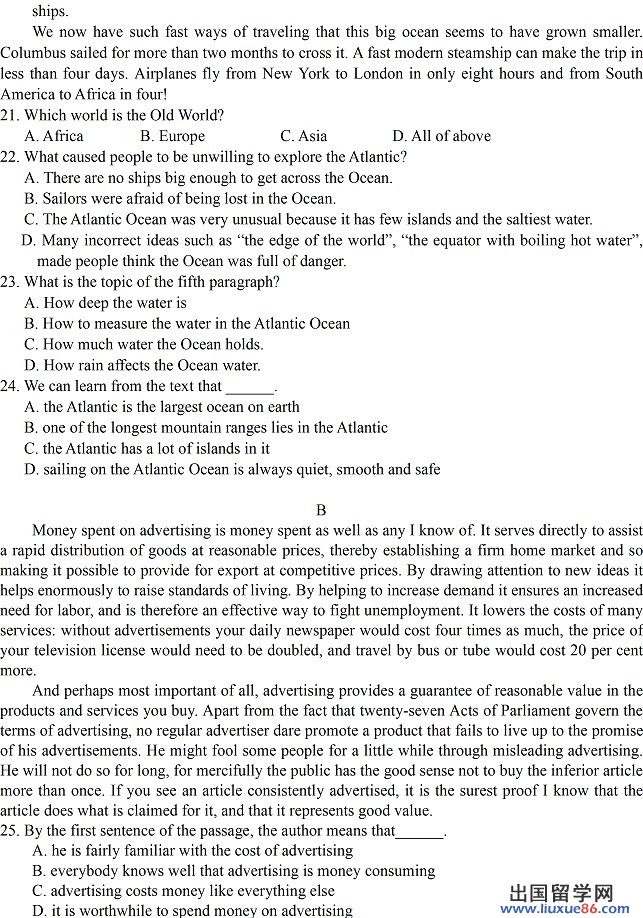 ships.

We now have such fast ways of traveling that this big ocean seems to have grown smaller. Columbus sailed for more than two months to cross it. A fast modern steamship can make the trip in less than four days. Airplanes fly from New York to London in only eight hours and from South America to Africa in four!

21. Which world is the Old World?
A. Africa B. Europe C. Asia D. All of above

22. What caused people to be unwilling to explore the Atlantic?
A. There are no ships big enough to get across the Ocean.
B. Sailors were afraid of being lost in the Ocean.
C. The Atlantic Ocean was very unusual because it has few islands and the saltiest water.
D. Many incorrect ideas such as “the edge of the world”, “the equator with boiling hot water”, made people think the Ocean was full of danger.

23. What is the topic of the fifth paragraph?
A. How deep the water is
B. How to measure the water in the Atlantic Ocean
C. How much water the Ocean holds.
D. How rain affects the Ocean water.

24. We can learn from the text that ______.
A. the Atlantic is the largest ocean on earth
B. one of the longest mountain ranges lies in the Atlantic
C. the Atlantic has a lot of islands in it
D. sailing on the Atlantic Ocean is always quiet, smooth and safe

B

Money spent on advertising is money spent as well as any I know of. It serves directly to assist a rapid distribution of goods at reasonable prices, thereby establishing a firm home market and so making it possible to provide for export at competitive prices. By drawing attention to new ideas it helps enormously to raise standards of living. By helping to increase demand it ensures an increased need for labor, and is therefore an effective way to fight unemployment. It lowers the costs of many services: without advertisements your daily newspaper would cost four times as much, the price of your television license would need to be doubled, and travel by bus or tube would cost 20 per cent more.

And perhaps most important of all, advertising provides a guarantee of reasonable value in the products and services you buy. Apart from the fact that twenty-seven Acts of Parliament govern the terms of advertising, no regular advertiser dare promote a product that fails to live up to the promise of his advertisements. He might fool some people for a little while through misleading advertising. He will not do so for long, for mercifully the public has the good sense not to buy the inferior article more than once. If you see an article consistently advertised, it is the surest proof I know that the article does what is claimed for it, and that it represents good value.

25. By the first sentence of the passage, the author means that______.
A. he is fairly familiar with the cost of advertising
B. everybody knows well that advertising is money consuming
C. advertising costs money like everything else
D. it is worthwhile to spend money on advertising

出国留学网
www.liuxue86.com